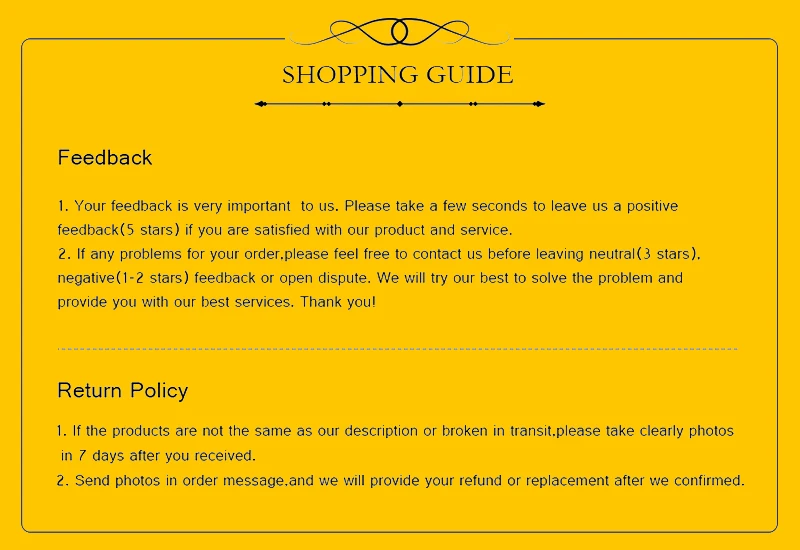 SHOPPING GUIDE

Feedback

1. Your feedback is very important to us. Please take a few seconds to leave us a positive feedback(5 stars) if you are satisfied with our product and service.
2. If any problems for your order,please feel free to contact us before leaving neutral(3 stars), negative(1-2 stars) feedback or open dispute. We will try our best to solve the problem and provide you with our best services. Thank you!

Return Policy

1. If the products are not the same as our description or broken in transit,please take clearly photos in 7 days after you received.
2. Send photos in order message,and we will provide your refund or replacement after we confirmed.